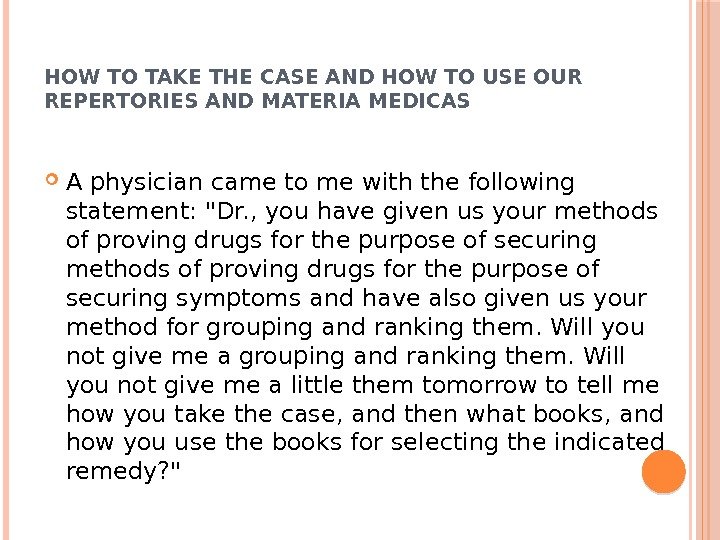 HOW TO TAKE THE CASE AND HOW TO USE OUR REPERTORIES AND MATERIA MEDICAS

A physician came to me with the following statement: "Dr., you have given us your methods of proving drugs for the purpose of securing methods of proving drugs for the purpose of securing symptoms and have also given us your method for grouping and ranking them. Will you not give me a grouping and ranking them. Will you not give me a little them tomorrow to tell me how you take the case, and then what books, and how you use the books for selecting the indicated remedy?"